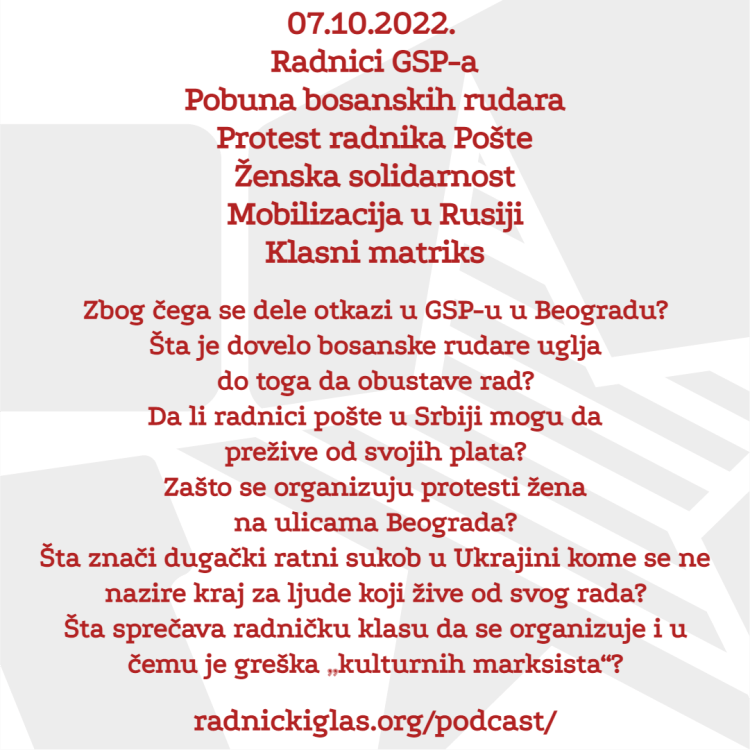 07.10.2022.
Radnici GSP-a
Pobuna bosanskih rudara
Protest radnika Pošte
Ženska solidarnost
Mobilizacija u Rusiji
Klasni matriks

Zbog čega se dele otkazi u GSP-u u Beogradu?
Šta je dovelo bosanske rudare uglja do toga da obustave rad?
Da li radnici pošte u Srbiji mogu da prežive od svojih plata?
Zašto se organizuju protesti žena na ulicama Beograda?
Šta znači dugački ratni sukob u Ukrajini kome se ne nazire kraj za ljude koji žive od svog rada?
Šta sprečava radničku klasu da se organizuje i u čemu je greška „kulturnih marksista“?

radnickiglas.org/podcast/